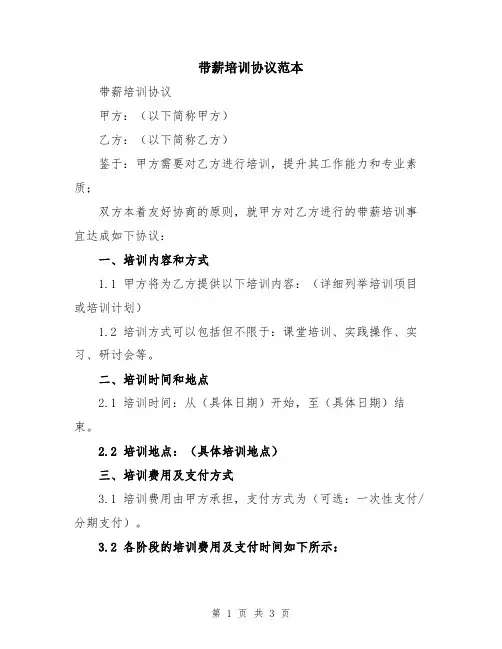 带薪培训协议范本

带薪培训协议

甲方：（以下简称甲方）

乙方：（以下简称乙方）

鉴于：甲方需要对乙方进行培训，提升其工作能力和专业素质；

双方本着友好协商的原则，就甲方对乙方进行的带薪培训事宜达成如下协议：

一、培训内容和方式

1.1 甲方将为乙方提供以下培训内容：（详细列举培训项目或培训计划）

1.2 培训方式可以包括但不限于：课堂培训、实践操作、实习、研讨会等。

二、培训时间和地点

2.1 培训时间：从（具体日期）开始，至（具体日期）结束。

2.2 培训地点：（具体培训地点）

三、培训费用及支付方式

3.1 培训费用由甲方承担，支付方式为（可选：一次性支付/分期支付）。

3.2 各阶段的培训费用及支付时间如下所示：

第 1 页 共 3 页